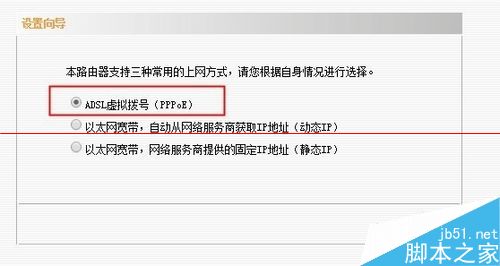 设置向导

本路由器支持三种常用的上网方式，请您根据自身情况进行选择。

ADSL虚拟拨号（PPPoE）

以太网宽带，自动从网络服务商获取IP地址（动态IP）

以太网宽带，网络服务商提供的固定IP地址（静态IP）

jb51.net
脚本之家